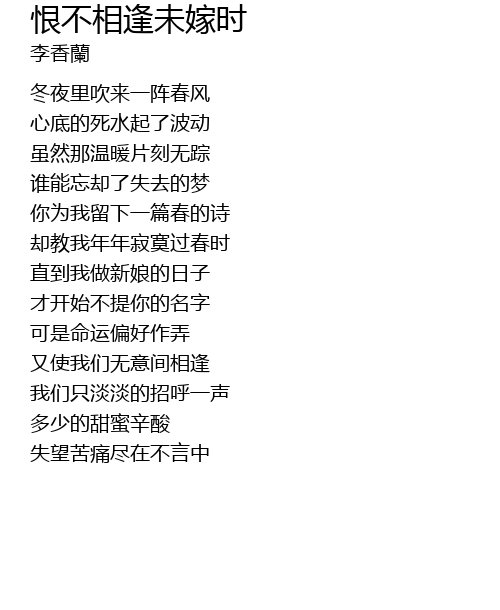 恨不相逢未嫁时
李香蘭

冬夜里吹来一阵春风
心底的死水起了波动
虽然那温暖片刻无踪
谁能忘却了失去的梦
你为我留下一篇春的诗
却教我年年寂寞过春时
直到我做新娘的日子
才开始不提你的名字
可是命运偏好作弄
又使我们无意间相逢
我们只淡淡的招呼一声
多少的甜蜜辛酸
失望苦痛尽在不言中